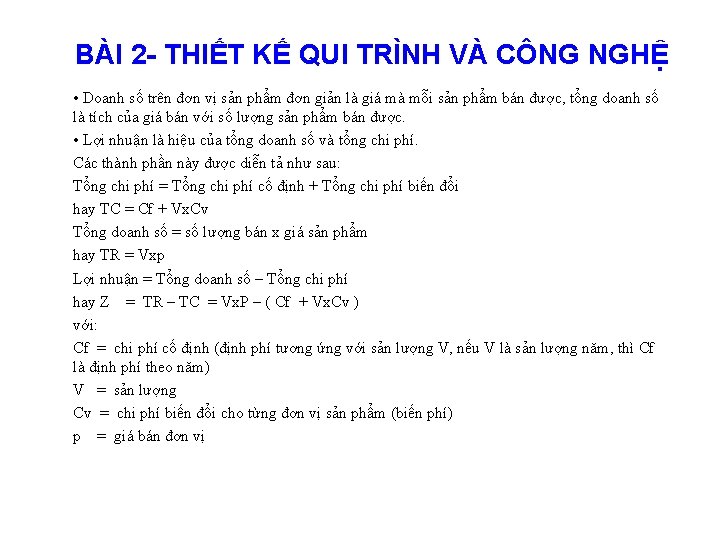 BÀI 2- THIẾT KẾ QUI TRÌNH VÀ CÔNG NGHỆ

• Doanh số trên đơn vị sản phẩm đơn giản là giá mà mỗi sản phẩm bán được, tổng doanh số là tích của giá bán với số lượng sản phẩm bán được.

• Lợi nhuận là hiệu của tổng doanh số và tổng chi phí.

Các thành phần này được diễn tả như sau:

Tổng chi phí = Tổng chi phí cố định + Tổng chi phí biến đổi

hay TC = Cf + VxCv

Tổng doanh số = số lượng bán x giá sản phẩm

hay TR = Vxp

Lợi nhuận = Tổng doanh số – Tổng chi phí

hay Z = TR – TC = VxP – ( Cf + VxCv )

với:

Cf = chi phí cố định (định phí tương ứng với sản lượng V, nếu V là sản lượng năm, thì Cf là định phí theo năm)

V = sản lượng

Cv = chi phí biến đổi cho từng đơn vị sản phẩm (biến phí)

p = giá bán đơn vị